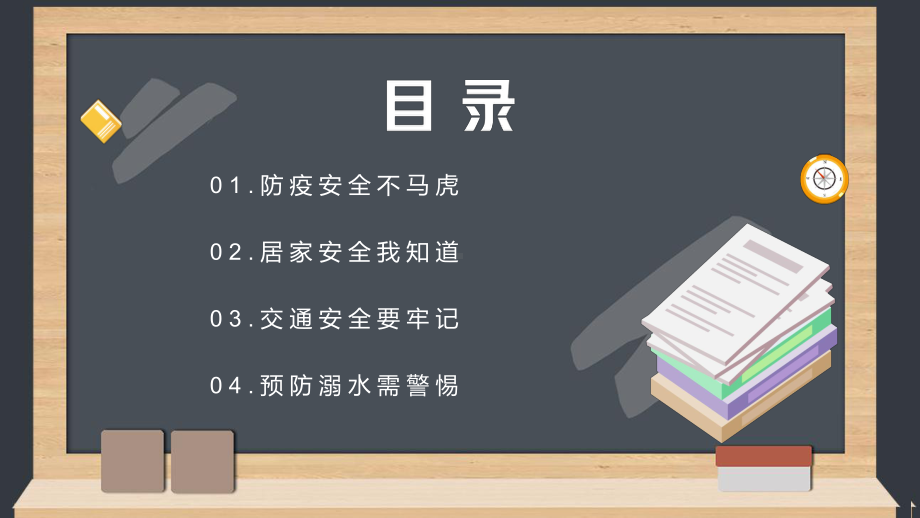 目录

01.防疫安全不马虎

02.居家安全我知道

03.交通安全要牢记

04.预防溺水需警惕